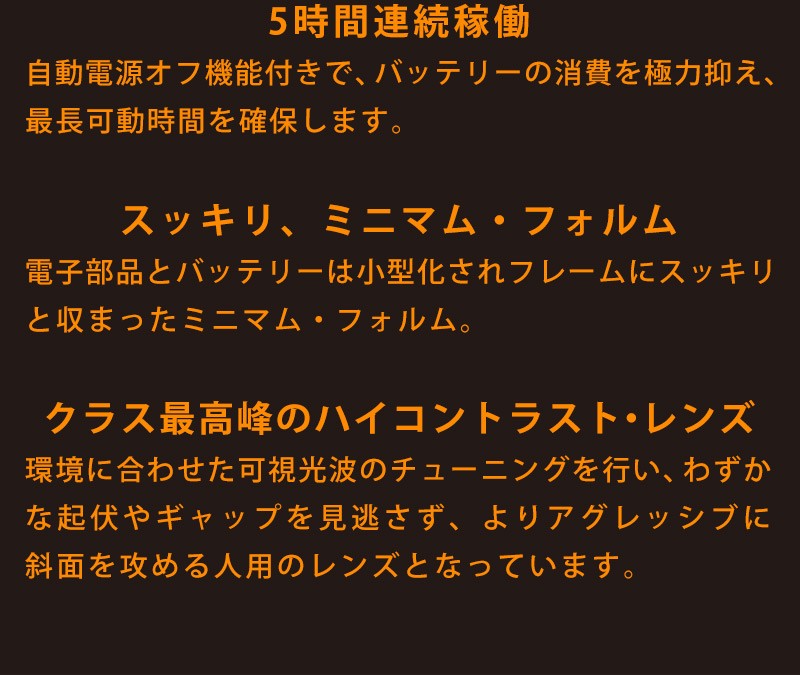 5時間連続稼働
自動電源オフ機能付きで、バッテリーの消費を極力抑え、最長可動時間を確保します。

スッキリ、ミニマム・フォルム
電子部品とバッテリーは小型化されフレームにスッキリと収まったミニマム・フォルム。

クラス最高峰のハイコントラスト・レンズ
環境に合わせた可視光波のチューニングを行い、わずかな起伏やギャップを見逃さず、よりアグレッシブに斜面を攻める人用のレンズとなっています。